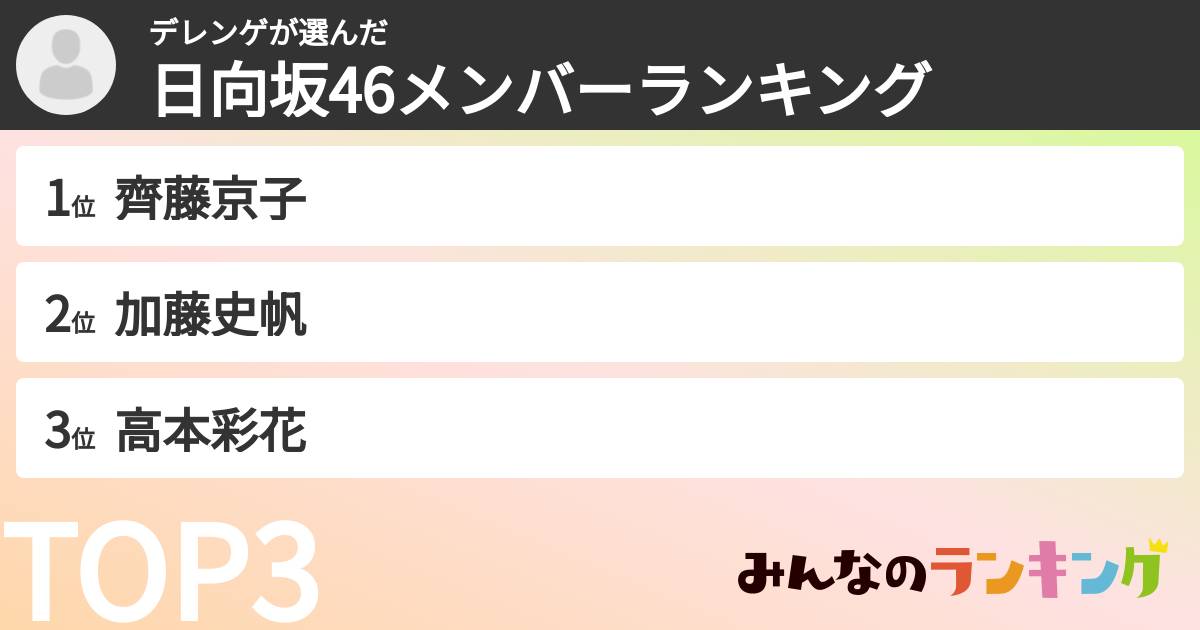 デレンゲが選んだ
日向坂46メンバーランキング

1位 齊藤京子

2位 加藤史帆

3位 高本彩花

TOP3

みんなのランキング